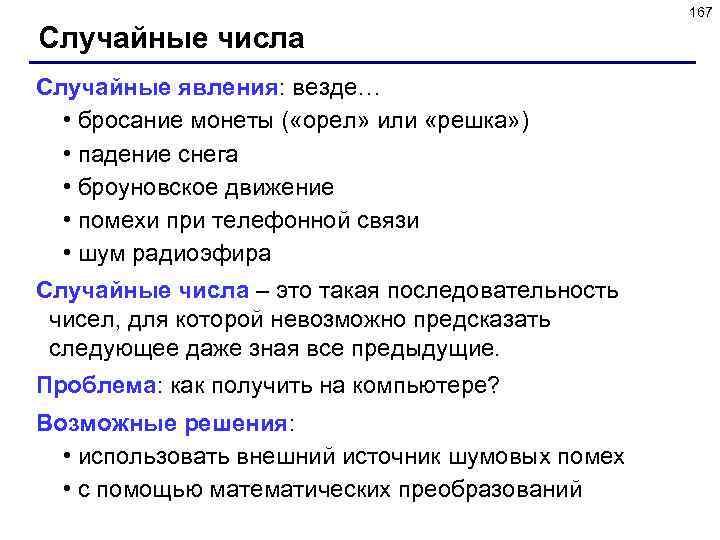 167

Случайные числа

Случайные явления: везде…
• бросание монеты («орел» или «решка»)
• падение снега
• броуновское движение
• помехи при телефонной связи
• шум радиоэфира

Случайные числа – это такая последовательность чисел, для которой невозможно предсказать следующее даже зная все предыдущие.

Проблема: как получить на компьютере?

Возможные решения:
• использовать внешний источник шумовых помех
• с помощью математических преобразований